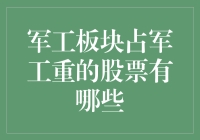 军工板块占军工重的股票有哪些